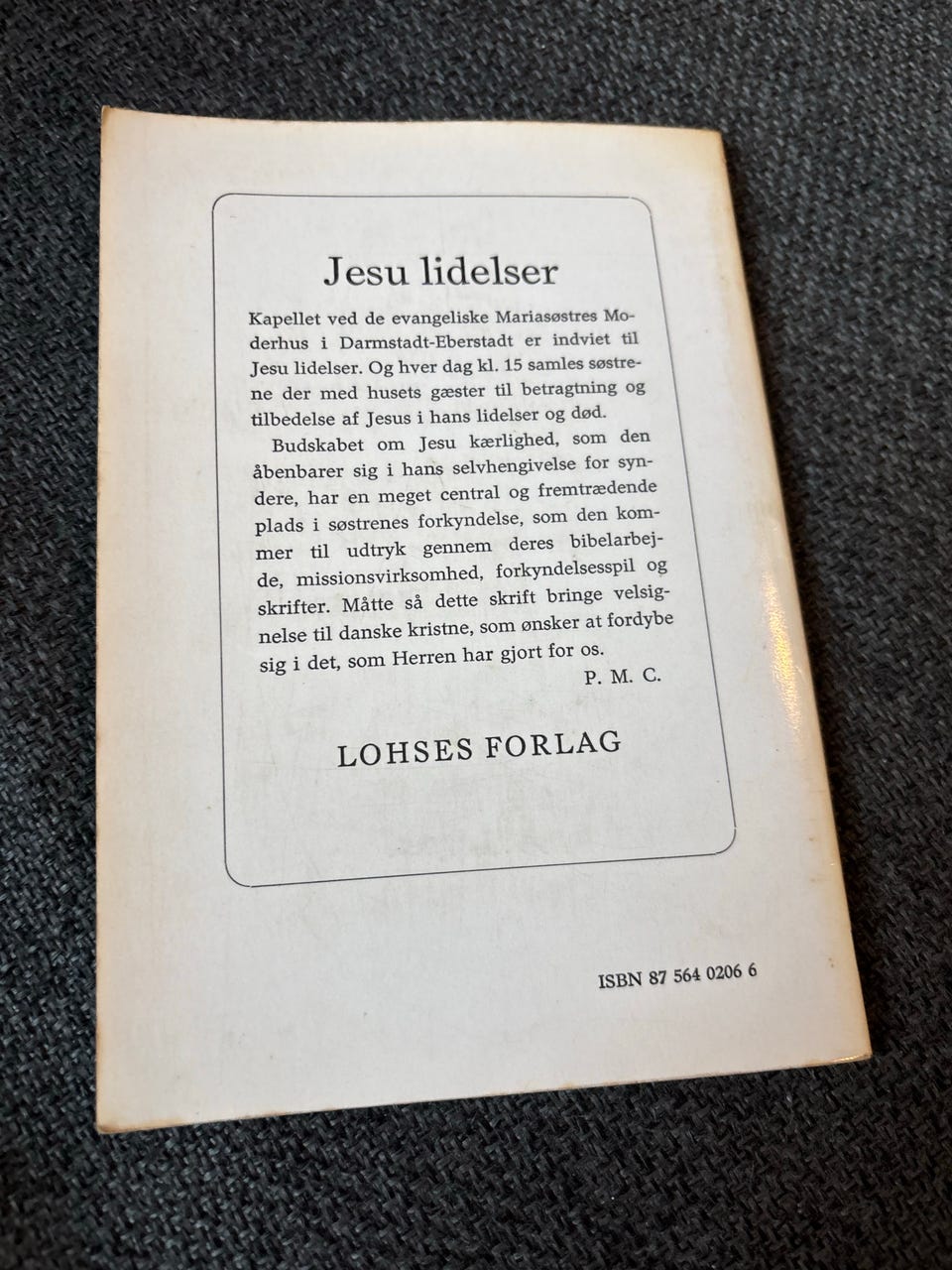 Jesu lidelser

Kapellet ved de evangeliske Mariasøstres Moderhus i Darmstadt-Eberstadt er indviet til Jesu lidelser. Og hver dag kl. 15 samles søstrene der med husets gæster til betragtning og tilbedelse af Jesus i hans lidelser og død.

Budskabet om Jesu kærlighed, som den åbenbarer sig i hans selvhengivelse for syndere, har en meget central og fremtrædende plads i søstrenes forkyndelse, som den kommer til udtryk gennem deres bibelarbejde, missionsvirksomhed, forkyndelsesspil og skrifter. Måtte så dette skrift bringe velsignelse til danske kristne, som ønsker at fordybe sig i det, som Herren har gjort for os.

P. M. C.

LOHSES FORLAG

ISBN 87 564 0206 6